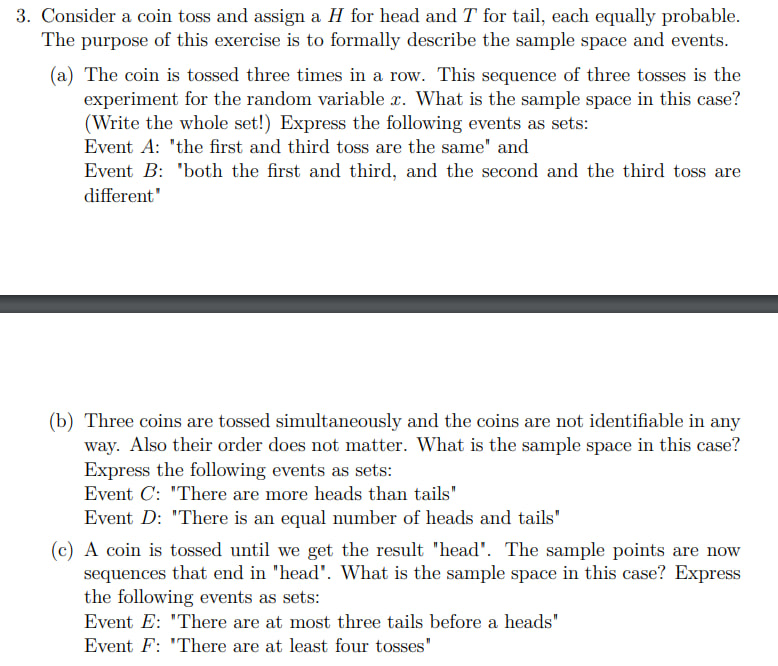 3. Consider a coin toss and assign a $H$ for head and $T$ for tail, each equally probable. The purpose of this exercise is to formally describe the sample space and events.

(a) The coin is tossed three times in a row. This sequence of three tosses is the experiment for the random variable $x$. What is the sample space in this case? (Write the whole set!) Express the following events as sets:
Event $A$: "the first and third toss are the same" and
Event $B$: "both the first and third, and the second and the third toss are different"

(b) Three coins are tossed simultaneously and the coins are not identifiable in any way. Also their order does not matter. What is the sample space in this case? Express the following events as sets:
Event $C$: "There are more heads than tails"
Event $D$: "There is an equal number of heads and tails"

(c) A coin is tossed until we get the result "head". The sample points are now sequences that end in "head". What is the sample space in this case? Express the following events as sets:
Event $E$: "There are at most three tails before a heads"
Event $F$: "There are at least four tosses"